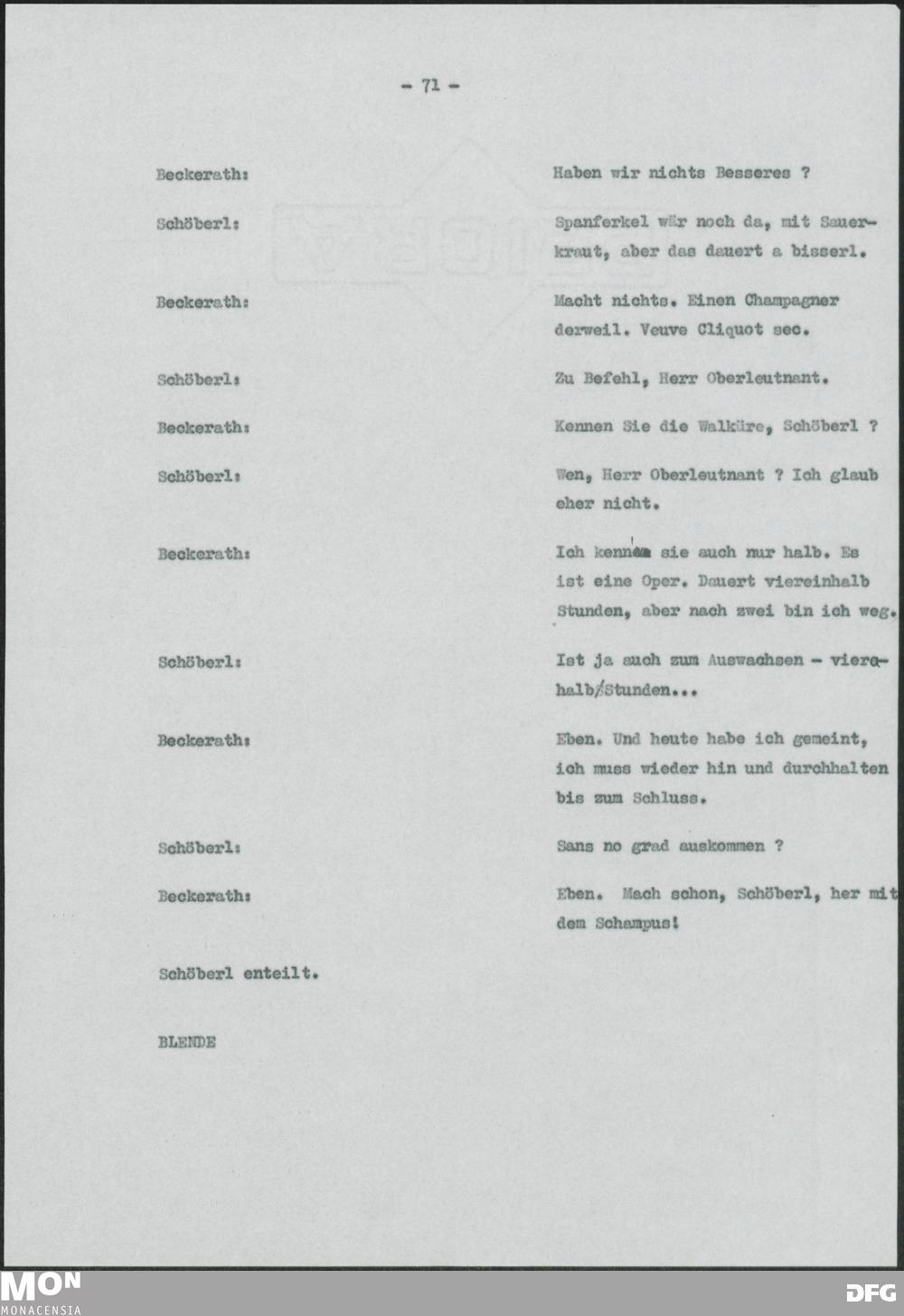 - 71 -

Beckerath: Haben wir nichts Besseres ?

Schöberl: Spanferkel wär noch da, mit Sauerkraut, aber das dauert a bisserl.

Beckerath: Macht nichts. Einen Champagner derweil. Veuve Cliquot sec.

Schöberl: Zu Befehl, Herr Oberleutnant.

Beckerath: Kennen Sie die Walküre, Schöberl ?

Schöberl: Wen, Herr Oberleutnant ? Ich glaub eher nicht.

Beckerath: Ich kenne sie auch nur halb. Es ist eine Oper. Dauert viereinhalb Stunden, aber nach zwei bin ich weg.

Schöberl: Ist ja auch zum Auswachsen - viereinhalb Stunden...

Beckerath: Eben. Und heute habe ich gemeint, ich muss wieder hin und durchhalten bis zum Schluss.

Schöberl: Sans no grad auskommen ?

Beckerath: Eben. Mach schon, Schöberl, her mit dem Schampus!

Schöberl enteilt.

BLENDE

MON
MONACENSIA

DFG